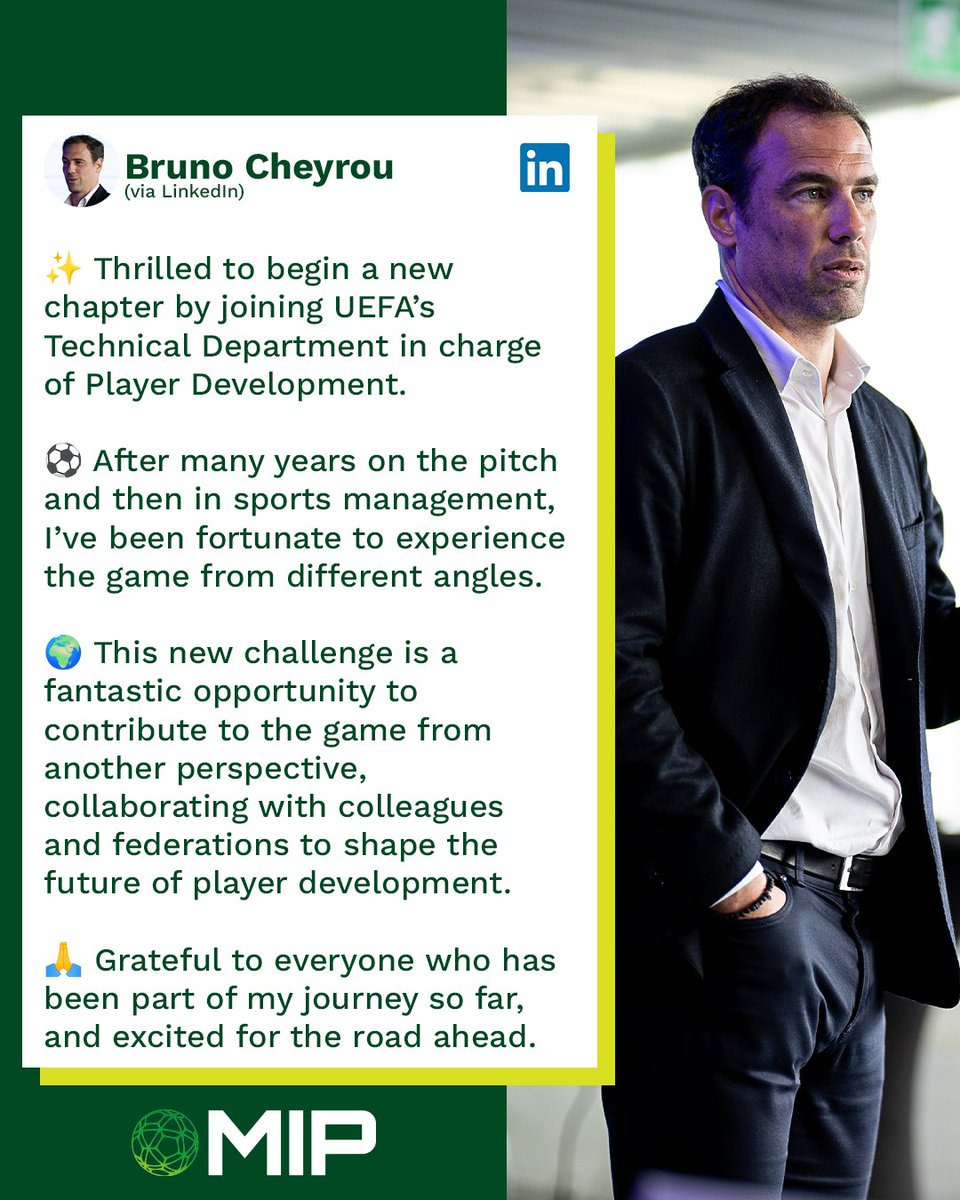 Bruno Cheyrou
(via LinkedIn)

in

✨ Thrilled to begin a new chapter by joining UEFA's Technical Department in charge of Player Development.

⚽ After many years on the pitch and then in sports management, I've been fortunate to experience the game from different angles.

🌍 This new challenge is a fantastic opportunity to contribute to the game from another perspective, collaborating with colleagues and federations to shape the future of player development.

🙏 Grateful to everyone who has been part of my journey so far, and excited for the road ahead.

MIP